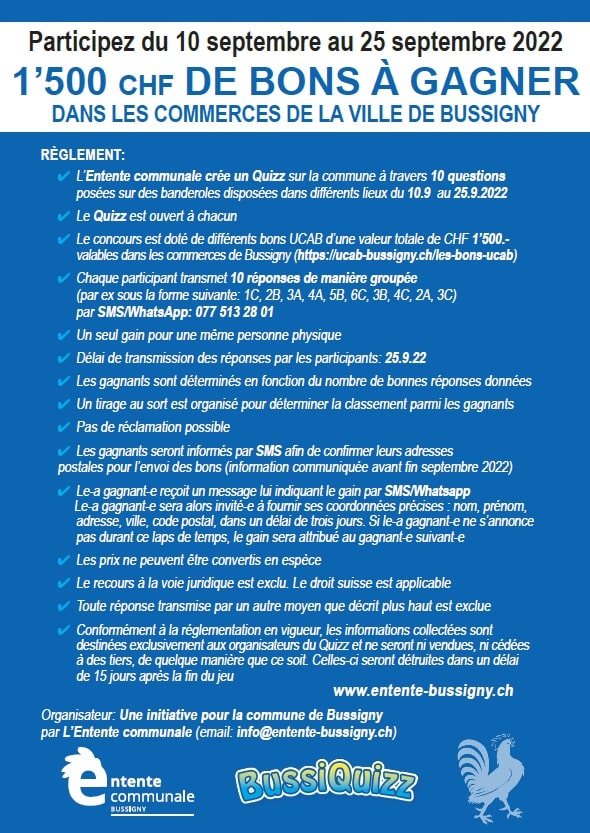 Participez du 10 septembre au 25 septembre 2022

1'500 CHF DE BONS À GAGNER

DANS LES COMMERCES DE LA VILLE DE BUSSIGNY

RÈGLEMENT:

✔ L'Entente communale crée un Quizz sur la commune à travers 10 questions posées sur des banderoles disposées dans différents lieux du 10.9 au 25.9.2022

✔ Le Quizz est ouvert à chacun

✔ Le concours est doté de différents bons UCAB d'une valeur totale de CHF 1'500.- valables dans les commerces de Bussigny (https://ucab-bussigny.ch/les-bons-ucab)

✔ Chaque participant transmet 10 réponses de manière groupée (par ex sous la forme suivante: 1C, 2B, 3A, 4A, 5B, 6C, 3B, 4C, 2A, 3C) par SMS/WhatsApp: 077 513 28 01

✔ Un seul gain pour une même personne physique

✔ Délai de transmission des réponses par les participants: 25.9.22

✔ Les gagnants sont déterminés en fonction du nombre de bonnes réponses données

✔ Un tirage au sort est organisé pour déterminer la classement parmi les gagnants

✔ Pas de réclamation possible

✔ Les gagnants seront informés par SMS afin de confirmer leurs adresses postales pour l'envoi des bons (information communiquée avant fin septembre 2022)

✔ Le-a gagnant-e reçoit un message lui indiquant le gain par SMS/Whatsapp Le-a gagnant-e sera alors invité-e à fournir ses coordonnées précises : nom, prénom, adresse, ville, code postal, dans un délai de trois jours. Si le-a gagnant-e ne s'annonce pas durant ce laps de temps, le gain sera attribué au gagnant-e suivant-e

✔ Les prix ne peuvent être convertis en espèce

✔ Le recours à la voie juridique est exclu. Le droit suisse est applicable

✔ Toute réponse transmise par un autre moyen que décrit plus haut est exclue

✔ Conformément à la réglementation en vigueur, les informations collectées sont destinées exclusivement aux organisateurs du Quizz et ne seront ni vendues, ni cédées à des tiers, de quelque manière que ce soit. Celles-ci seront détruites dans un délai de 15 jours après la fin du jeu

www.entente-bussigny.ch

Organisateur: Une initiative pour la commune de Bussigny par L'Entente communale (email: info@entente-bussigny.ch)

entente communale BUSSIGNY

BussiQuizz